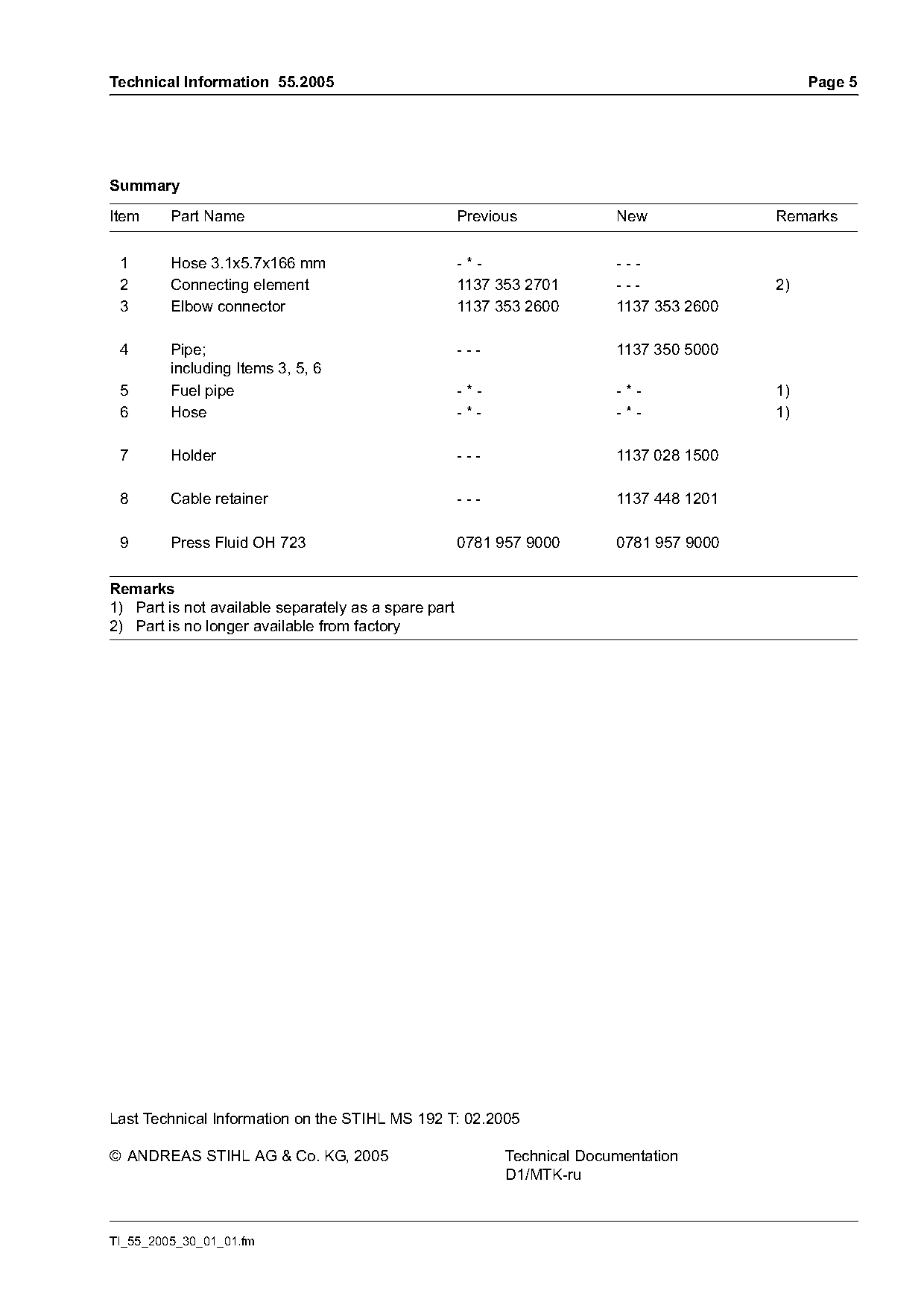 Technical Information 55.2005 Page 5

Summary

| Item | Part Name | Previous | New | Remarks |
|---|---|---|---|---|
| 1 | Hose 3.1x5.7x166 mm | - * - | - - - | |
| 2 | Connecting element | 1137 353 2701 | - - - | 2) |
| 3 | Elbow connector | 1137 353 2600 | 1137 353 2600 | |
| 4 | Pipe; including Items 3, 5, 6 | - - - | 1137 350 5000 | |
| 5 | Fuel pipe | - * - | - * - | 1) |
| 6 | Hose | - * - | - * - | 1) |
| 7 | Holder | - - - | 1137 028 1500 | |
| 8 | Cable retainer | - - - | 1137 448 1201 | |
| 9 | Press Fluid OH 723 | 0781 957 9000 | 0781 957 9000 | |

Remarks
1) Part is not available separately as a spare part
2) Part is no longer available from factory

Last Technical Information on the STIHL MS 192 T: 02.2005

© ANDREAS STIHL AG & Co. KG, 2005

Technical Documentation
D1/MTK-ru

TI_55_2005_30_01_01.fm